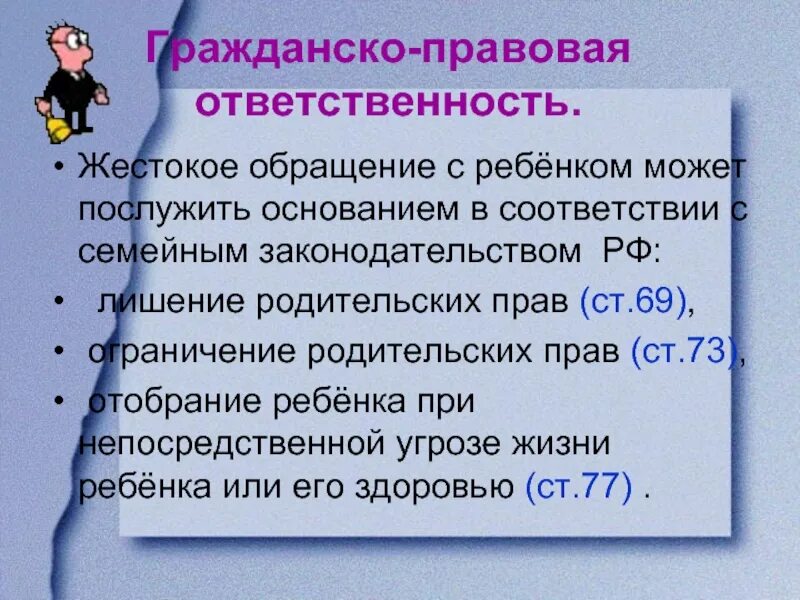 Гражданско-правовая ответственность.

• Жестокое обращение с ребёнком может послужить основанием в соответствии с семейным законодательством РФ:

• лишение родительских прав (ст.69),

• ограничение родительских прав (ст.73),

• отобрание ребёнка при непосредственной угрозе жизни ребёнка или его здоровью (ст.77) .